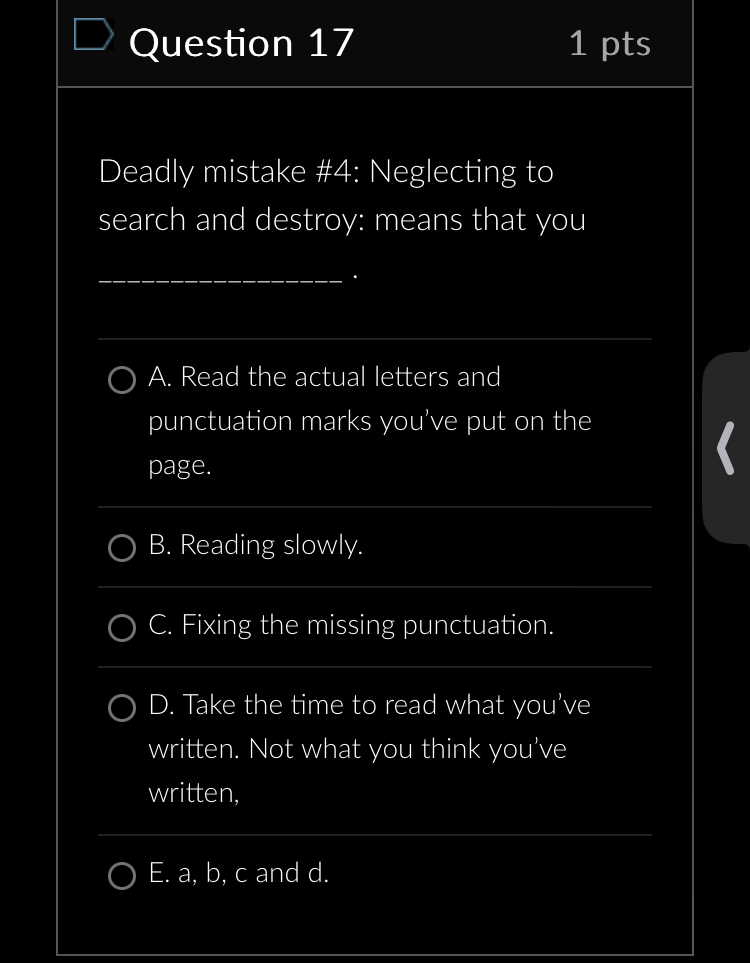 Question 17

1 pts

Deadly mistake #4: Neglecting to search and destroy: means that you ________________ .

A. Read the actual letters and punctuation marks you've put on the page.

B. Reading slowly.

C. Fixing the missing punctuation.

D. Take the time to read what you've written. Not what you think you've written,

E. a, b, c and d.